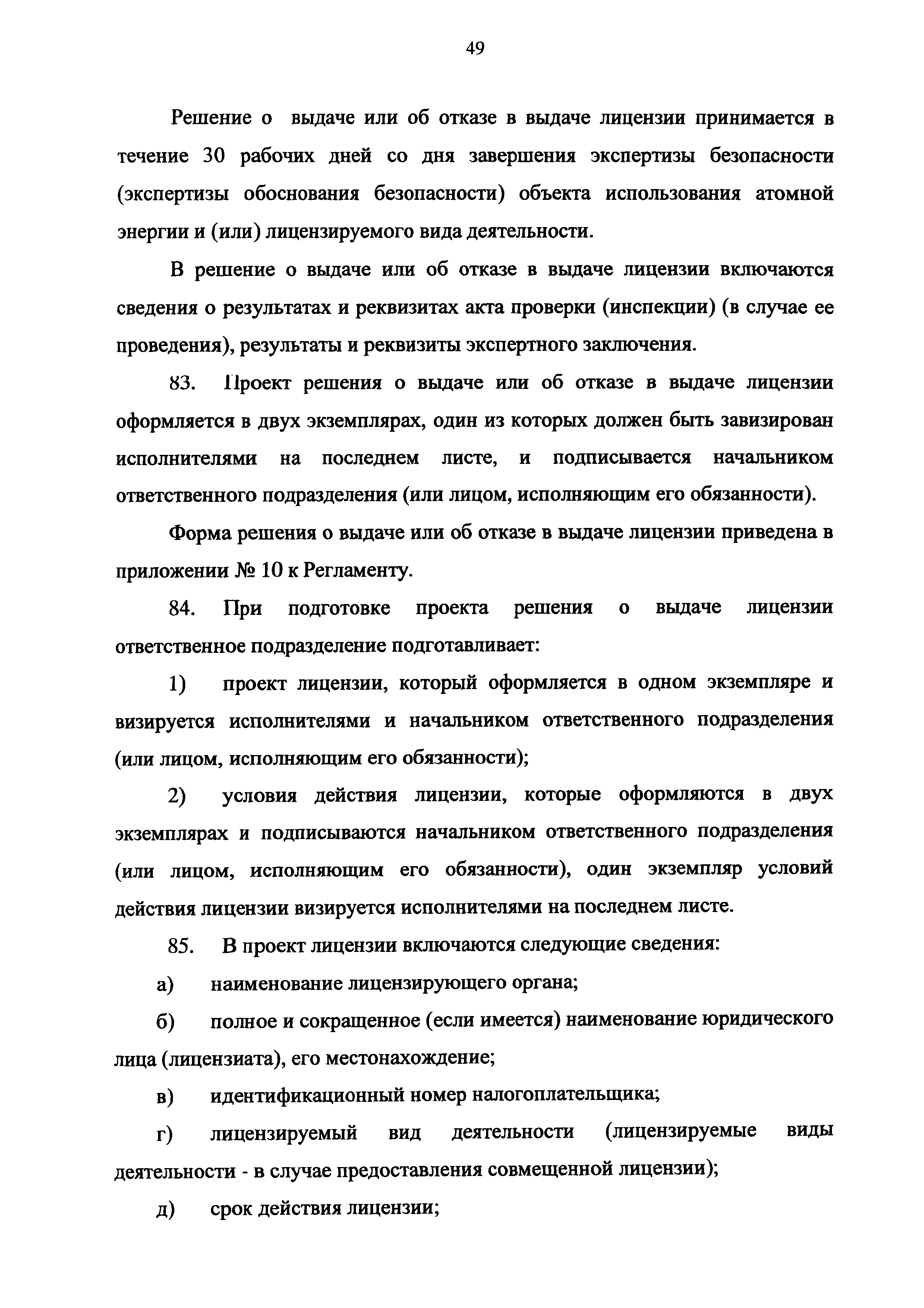 49

Решение о выдаче или об отказе в выдаче лицензии принимается в течение 30 рабочих дней со дня завершения экспертизы безопасности (экспертизы обоснования безопасности) объекта использования атомной энергии и (или) лицензируемого вида деятельности.

В решение о выдаче или об отказе в выдаче лицензии включаются сведения о результатах и реквизитах акта проверки (инспекции) (в случае ее проведения), результаты и реквизиты экспертного заключения.

83. Проект решения о выдаче или об отказе в выдаче лицензии оформляется в двух экземплярах, один из которых должен быть завизирован исполнителями на последнем листе, и подписывается начальником ответственного подразделения (или лицом, исполняющим его обязанности).

Форма решения о выдаче или об отказе в выдаче лицензии приведена в приложении № 10 к Регламенту.

84. При подготовке проекта решения о выдаче лицензии ответственное подразделение подготавливает:

1) проект лицензии, который оформляется в одном экземпляре и визируется исполнителями и начальником ответственного подразделения (или лицом, исполняющим его обязанности);

2) условия действия лицензии, которые оформляются в двух экземплярах и подписываются начальником ответственного подразделения (или лицом, исполняющим его обязанности), один экземпляр условий действия лицензии визируется исполнителями на последнем листе.

85. В проект лицензии включаются следующие сведения:

а) наименование лицензирующего органа;

б) полное и сокращенное (если имеется) наименование юридического лица (лицензиата), его местонахождение;

в) идентификационный номер налогоплательщика;

г) лицензируемый вид деятельности (лицензируемые виды деятельности - в случае предоставления совмещенной лицензии);

д) срок действия лицензии;